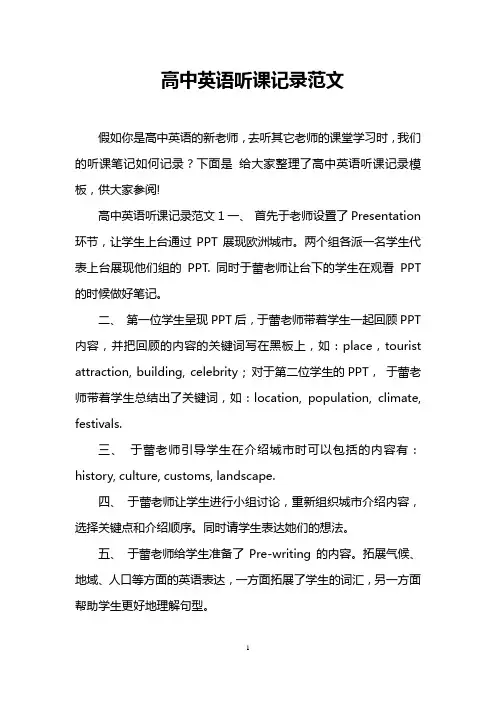 高中英语听课记录范文

假如你是高中英语的新老师，去听其它老师的课堂学习时，我们的听课笔记如何记录？下面是 给大家整理了高中英语听课记录模板，供大家参阅!

高中英语听课记录范文 1 一、 首先于老师设置了 Presentation 环节，让学生上台通过 PPT 展现欧洲城市。两个组各派一名学生代表上台展现他们组的 PPT. 同时于蕾老师让台下的学生在观看 PPT 的时候做好笔记。

二、 第一位学生呈现 PPT 后，于蕾老师带着学生一起回顾 PPT 内容，并把回顾的内容的关键词写在黑板上，如：place，tourist attraction, building, celebrity；对于第二位学生的 PPT， 于蕾老师带着学生总结出了关键词，如：location, population, climate, festivals.

三、 于蕾老师引导学生在介绍城市时可以包括的内容有：history, culture, customs, landscape.

四、 于蕾老师让学生进行小组讨论，重新组织城市介绍内容，选择关键点和介绍顺序。同时请学生表达她们的想法。

五、 于蕾老师给学生准备了 Pre-writing 的内容。拓展气候、地域、人口等方面的英语表达，一方面拓展了学生的词汇，另一方面帮助学生更好地理解句型。

1